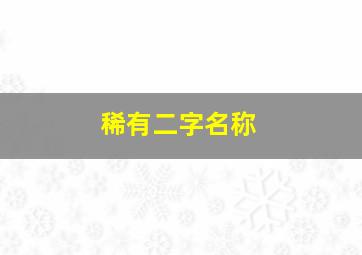 稀有二字名称